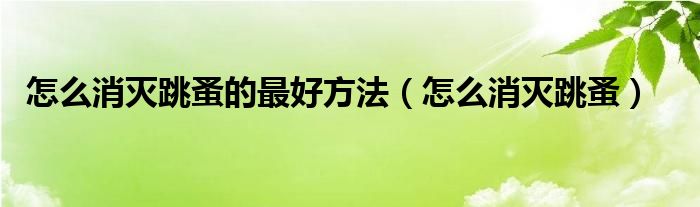 怎么消灭跳蚤的最好方法（怎么消灭跳蚤）